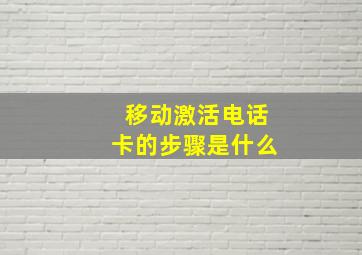 移动激活电话卡的步骤是什么